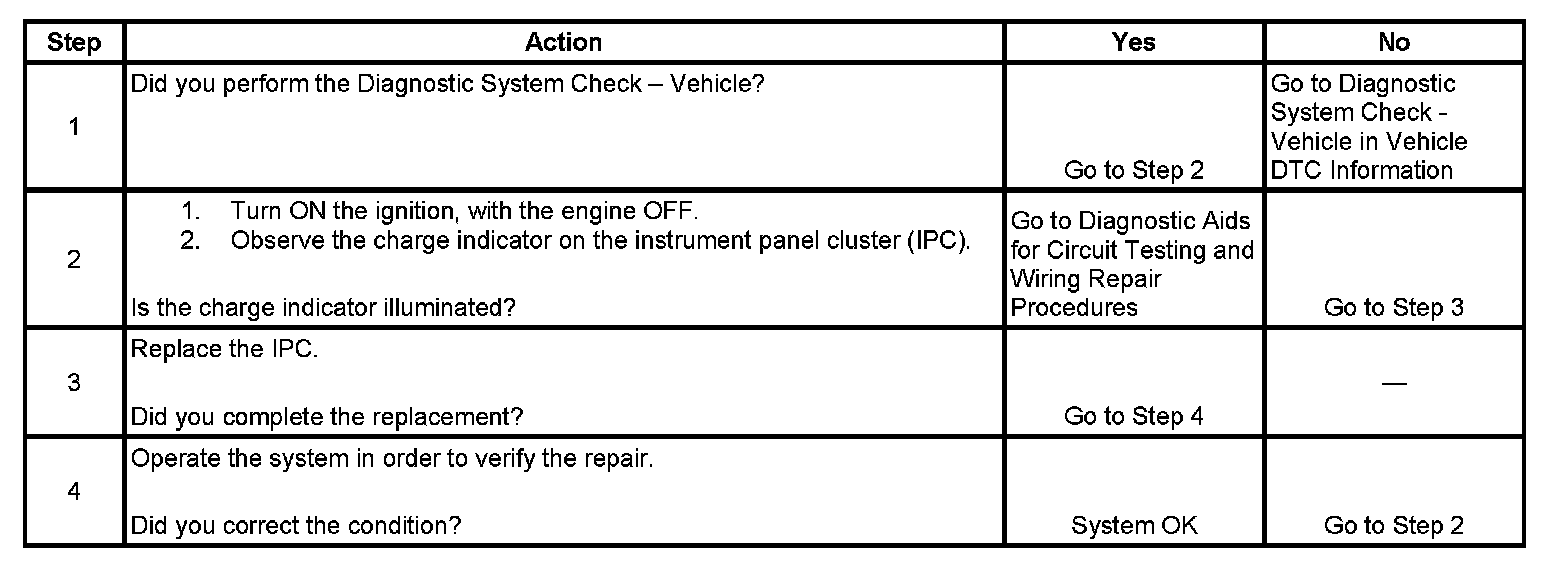 | Step | Action | Yes | No |
|---|---|---|---|
| 1 | Did you perform the Diagnostic System Check – Vehicle? | Go to Step 2 | Go to Diagnostic System Check - Vehicle in Vehicle DTC Information |
| 2 | 1. Turn ON the ignition, with the engine OFF. 2. Observe the charge indicator on the instrument panel cluster (IPC). Is the charge indicator illuminated? | Go to Diagnostic Aids for Circuit Testing and Wiring Repair Procedures | Go to Step 3 |
| 3 | Replace the IPC. Did you complete the replacement? | Go to Step 4 | — |
| 4 | Operate the system in order to verify the repair. Did you correct the condition? | System OK | Go to Step 2 |